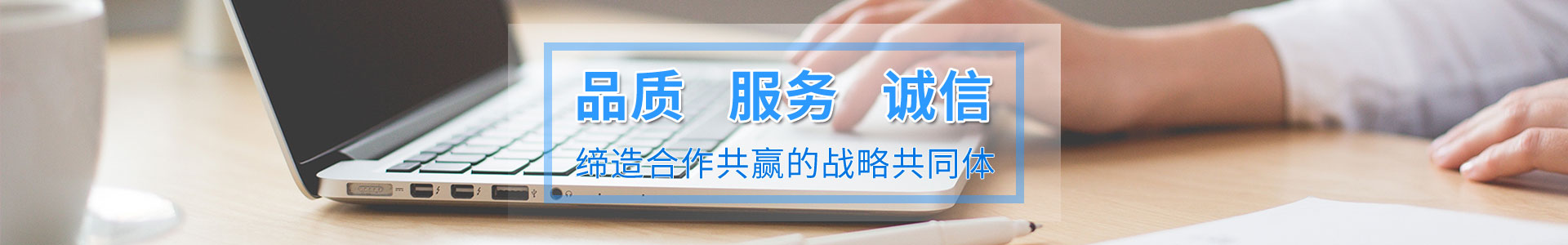 品质 服务 诚信

缔造合作共赢的战略共同体